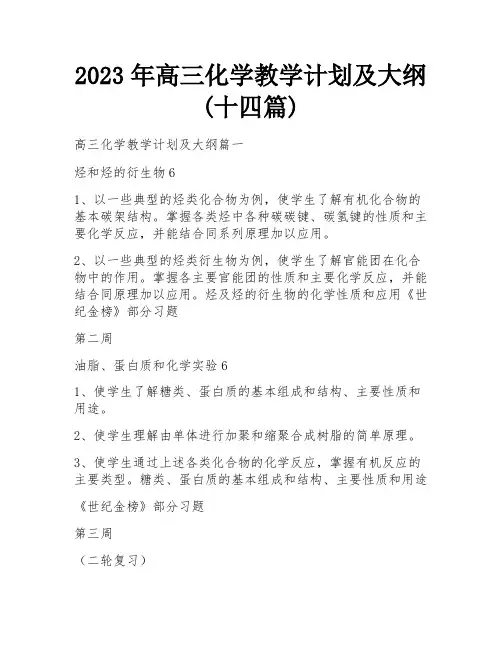 2023 年高三化学教学计划及大纲（十四篇）

高三化学教学计划及大纲篇一

烃和烃的衍生物 6

1、以一些典型的烃类化合物为例，使学生了解有机化合物的基本碳架结构。掌握各类烃中各种碳碳键、碳氢键的性质和主要化学反应，并能结合同系列原理加以应用。

2、以一些典型的烃类衍生物为例，使学生了解官能团在化合物中的作用。掌握各主要官能团的性质和主要化学反应，并能结合同原理加以应用。烃及烃的衍生物的化学性质和应用《世纪金榜》部分习题

第二周

油脂、蛋白质和化学实验 6

1、使学生了解糖类、蛋白质的基本组成和结构、主要性质和用途。

2、使学生理解由单体进行加聚和缩聚合成树脂的简单原理。

3、使学生通过上述各类化合物的化学反应，掌握有机反应的主要类型。糖类、蛋白质的基本组成和结构、主要性质和用途

《世纪金榜》部分习题

第三周

（二轮复习）